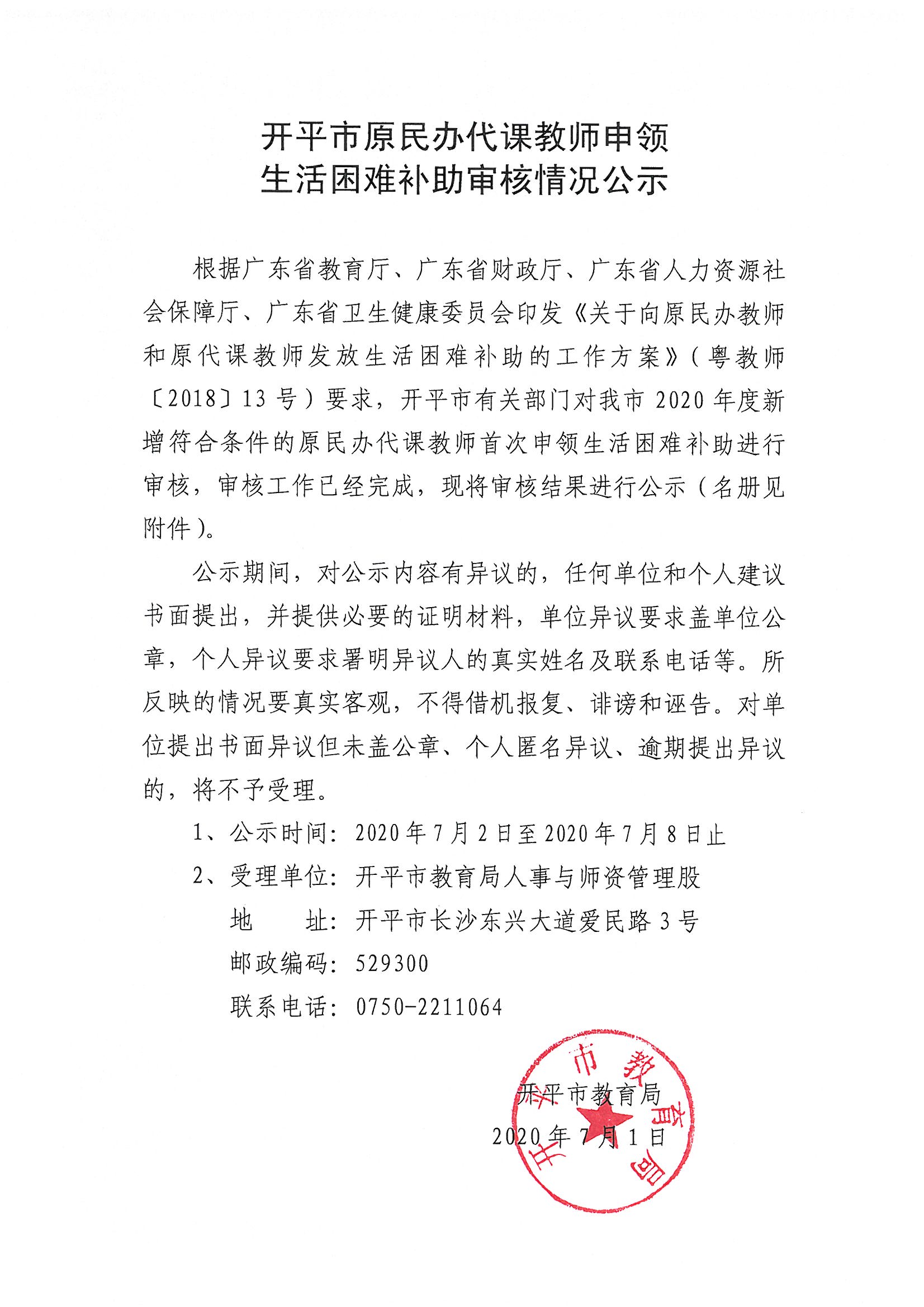 开平市原民办代课教师申领
生活困难补助审核情况公示

根据广东省教育厅、广东省财政厅、广东省人力资源社会保障厅、广东省卫生健康委员会印发《关于向原民办教师和原代课教师发放生活困难补助的工作方案》（粤教师〔2018〕13号）要求，开平市有关部门对我市2020年度新增符合条件的原民办代课教师首次申领生活困难补助进行审核，审核工作已经完成，现将审核结果进行公示（名册见附件）。

公示期间，对公示内容有异议的，任何单位和个人建议书面提出，并提供必要的证明材料，单位异议要求盖单位公章，个人异议要求署明异议人的真实姓名及联系电话等。所反映的情况要真实客观，不得借机报复、诽谤和诬告。对单位提出书面异议但未盖公章、个人匿名异议、逾期提出异议的，将不予受理。

1、公示时间：2020年7月2日至2020年7月8日止

2、受理单位：开平市教育局人事与师资管理股

地　　址：开平市长沙东兴大道爱民路3号

邮政编码：529300

联系电话：0750-2211064

开平市教育局

2020年7月1日

开平市教育局